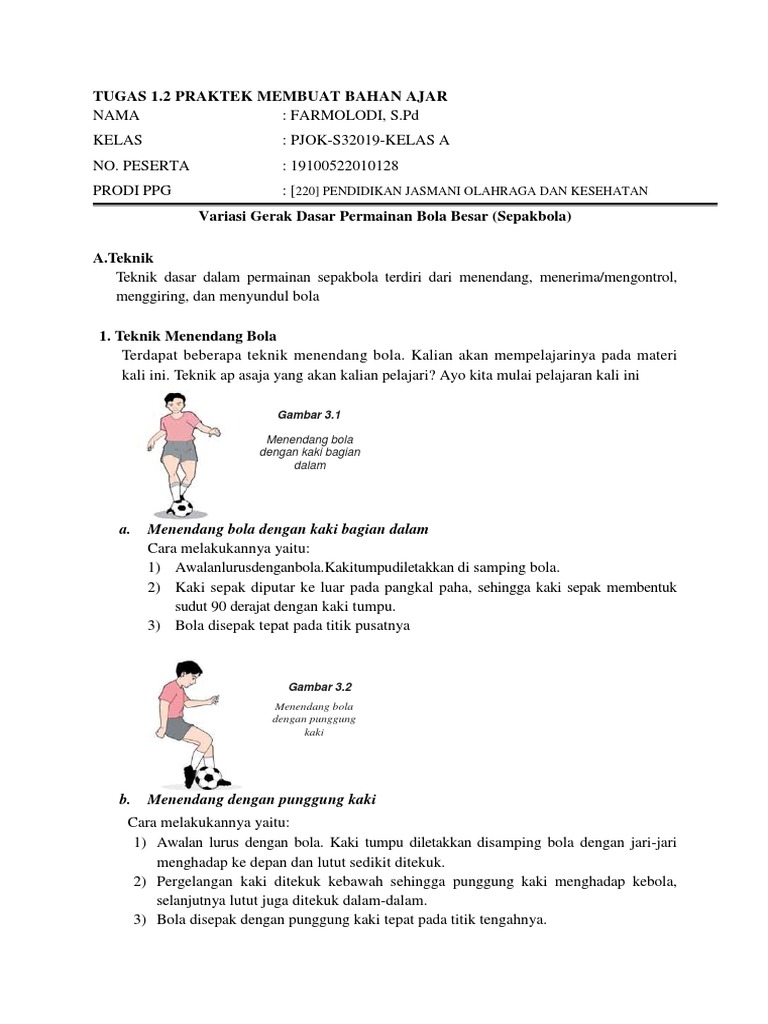 TUGAS 1.2 PRAKTEK MEMBUAT BAHAN AJAR

NAMA : FARMOLODI, S.Pd

KELAS : PJOK-S32019-KELAS A

NO. PESERTA : 19100522010128

PRODI PPG : [220] PENDIDIKAN JASMANI OLAHRAGA DAN KESEHATAN

Variasi Gerak Dasar Permainan Bola Besar (Sepakbola)

A.Teknik

Teknik dasar dalam permainan sepakbola terdiri dari menendang, menerima/mengontrol, menggiring, dan menyundul bola

1. Teknik Menendang Bola

Terdapat beberapa teknik menendang bola. Kalian akan mempelajarinya pada materi kali ini. Teknik ap asaja yang akan kalian pelajari? Ayo kita mulai pelajaran kali ini

Gambar 3.1

Menendang bola dengan kaki bagian dalam

a. Menendang bola dengan kaki bagian dalam

Cara melakukannya yaitu:

1) Awalanlurusdenganbola.Kakitumpudiletakkan di samping bola.

2) Kaki sepak diputar ke luar pada pangkal paha, sehingga kaki sepak membentuk sudut 90 derajat dengan kaki tumpu.

3) Bola disepak tepat pada titik pusatnya

Gambar 3.2

Menendang bola dengan punggung kaki

b. Menendang dengan punggung kaki

Cara melakukannya yaitu:

1) Awalan lurus dengan bola. Kaki tumpu diletakkan disamping bola dengan jari-jari menghadap ke depan dan lutut sedikit ditekuk.

2) Pergelangan kaki ditekuk kebawah sehingga punggung kaki menghadap kebola, selanjutnya lutut juga ditekuk dalam-dalam.

3) Bola disepak dengan punggung kaki tepat pada titik tengahnya.